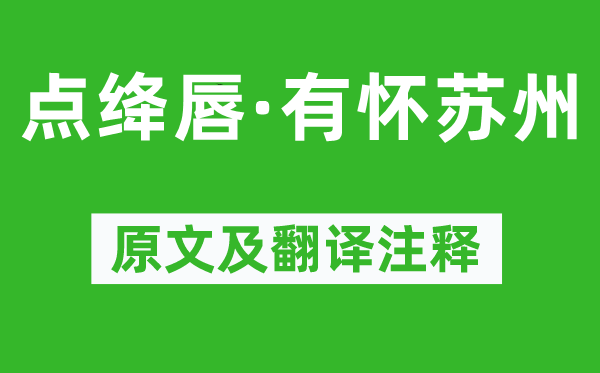 点绛唇·有怀苏州

原文及翻译注释